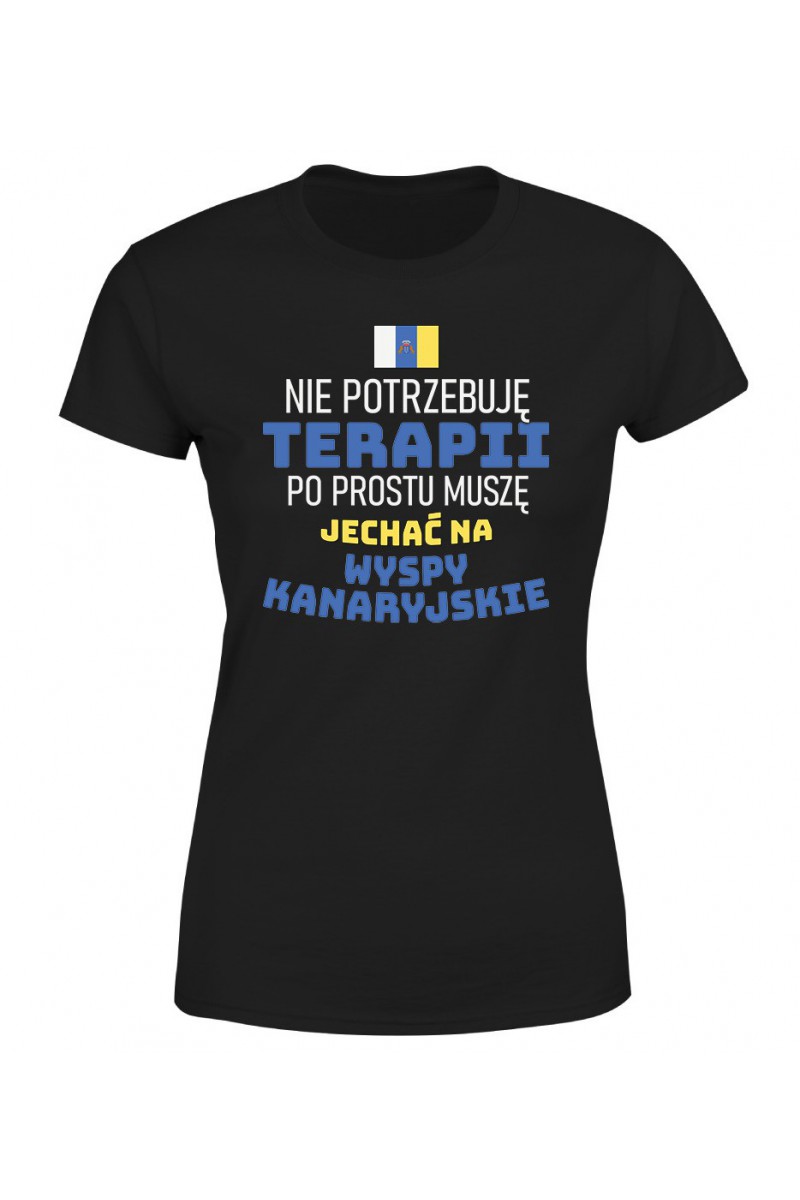 NIE POTRZEBUJĘ
TERAPII
PO PROSTU MUSZĘ
JECHAĆ NA
WYSPY
KANARYJSKIE